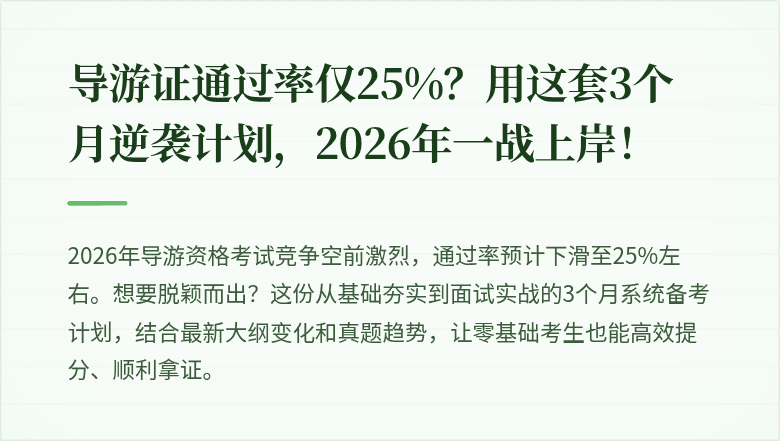 导游证通过率仅25%？用这套3个月逆袭计划，2026年一战上岸！

2026年导游资格考试竞争空前激烈，通过率预计下滑至25%左右。想要脱颖而出？这份从基础夯实到面试实战的3个月系统备考计划，结合最新大纲变化和真题趋势，让零基础考生也能高效提分、顺利拿证。